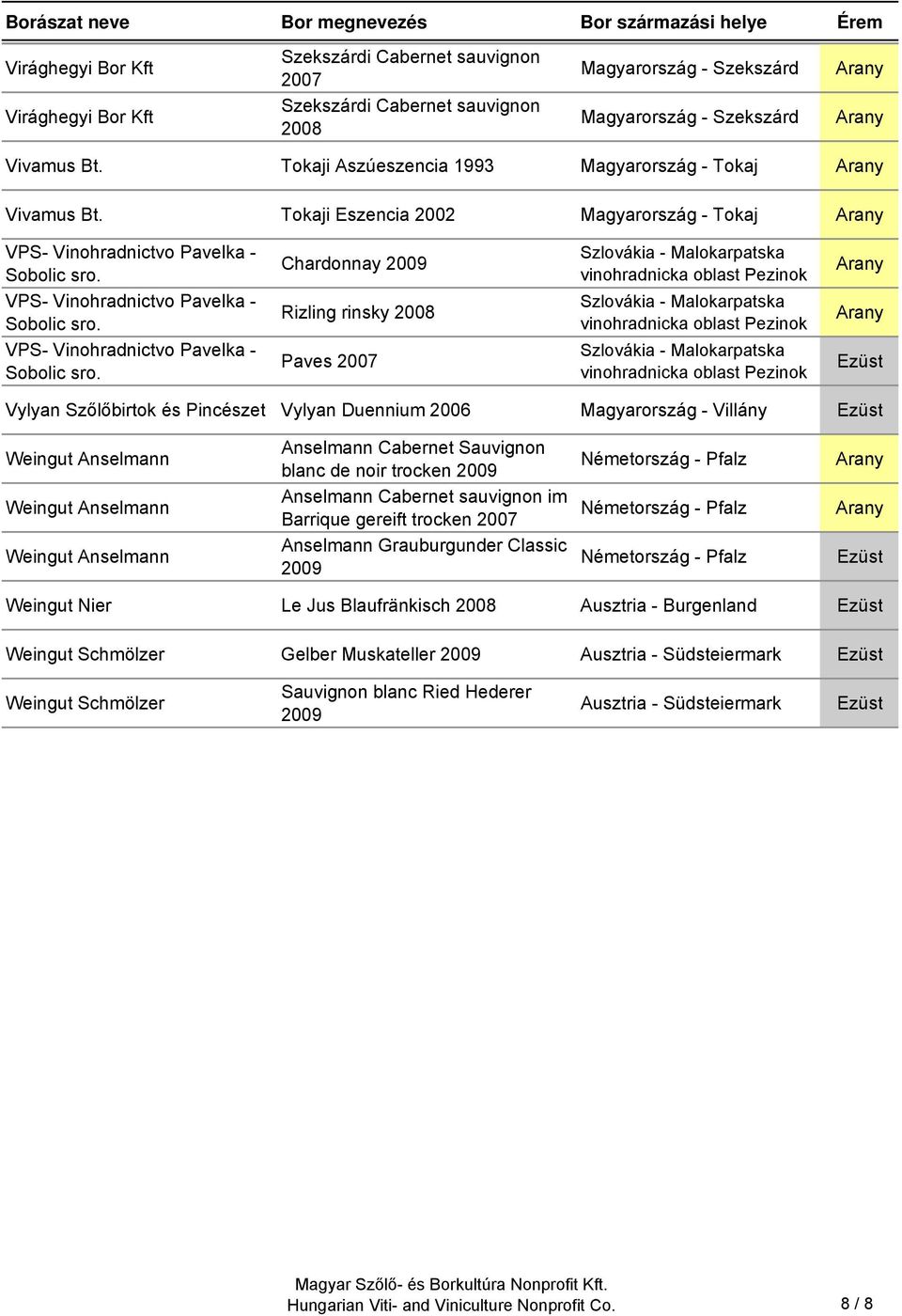 | Borászat neve | Bor megnevezés | Bor származási helye | Érem |
|---|---|---|---|
| Virághegyi Bor Kft | Szekszárdi Cabernet sauvignon 2007 | Magyarország - Szekszárd | Arany |
| Virághegyi Bor Kft | Szekszárdi Cabernet sauvignon 2008 | Magyarország - Szekszárd | Arany |
| Vivamus Bt. | Tokaji Aszúeszencia 1993 | Magyarország - Tokaj | Arany |
| Vivamus Bt. | Tokaji Eszencia 2002 | Magyarország - Tokaj | Arany |
| VPS- Vinohradnictvo Pavelka - Sobolic sro. | Chardonnay 2009 | Szlovákia - Malokarpatska vinohradnicka oblast Pezinok | Arany |
| VPS- Vinohradnictvo Pavelka - Sobolic sro. | Rizling rinsky 2008 | Szlovákia - Malokarpatska vinohradnicka oblast Pezinok | Arany |
| VPS- Vinohradnictvo Pavelka - Sobolic sro. | Paves 2007 | Szlovákia - Malokarpatska vinohradnicka oblast Pezinok | Ezüst |
| Vylyan Szőlőbirtok és Pincészet | Vylyan Duennium 2006 | Magyarország - Villány | Ezüst |
| Weingut Anselmann | Anselmann Cabernet Sauvignon blanc de noir trocken 2009 | Németország - Pfalz | Arany |
| Weingut Anselmann | Anselmann Cabernet sauvignon im Barrique gereift trocken 2007 | Németország - Pfalz | Arany |
| Weingut Anselmann | Anselmann Grauburgunder Classic 2009 | Németország - Pfalz | Ezüst |
| Weingut Nier | Le Jus Blaufränkisch 2008 | Ausztria - Burgenland | Ezüst |
| Weingut Schmölzer | Gelber Muskateller 2009 | Ausztria - Südsteiermark | Ezüst |
| Weingut Schmölzer | Sauvignon blanc Ried Hederer 2009 | Ausztria - Südsteiermark | Ezüst |

Magyar Szőlő- és Borkultúra Nonprofit Kft.
Hungarian Viti- and Viniculture Nonprofit Co.

8 / 8